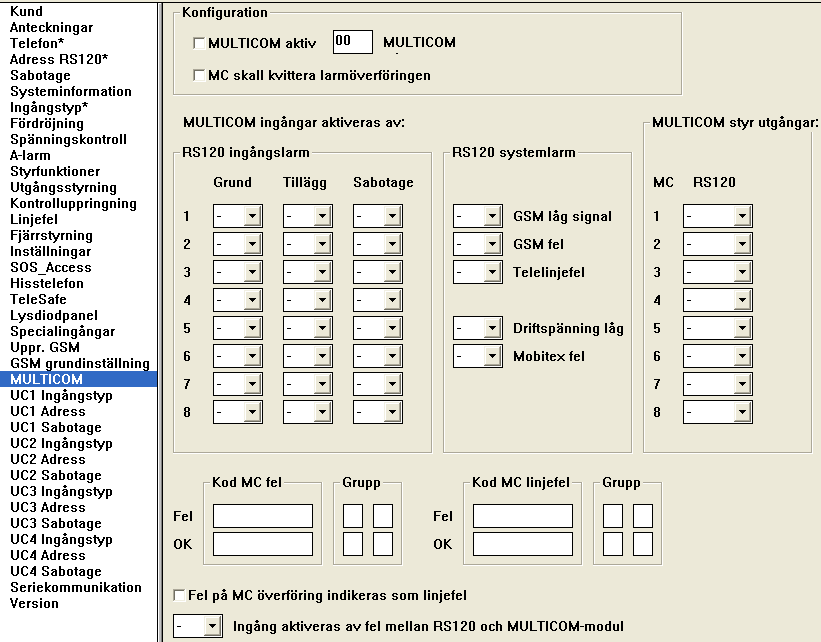 Kund
Anteckningar
Telefon*
Adress RS120*
Sabotage
Systeminformation
Ingångstyp*
Fördröjning
Spänningskontroll
A-larm
Styrfunktioner
Utgångsstyrning
Kontrolluppringning
Linjefel
Fjärrstyrning
Inställningar
SOS_Access
Hisstelefon
TeleSafe
Lysdiodpanel
Specialingångar
Uppr. GSM
GSM grundinställning
MULTICOM
UC1 Ingångstyp
UC1 Adress
UC1 Sabotage
UC2 Ingångstyp
UC2 Adress
UC2 Sabotage
UC3 Ingångstyp
UC3 Adress
UC3 Sabotage
UC4 Ingångstyp
UC4 Adress
UC4 Sabotage
Seriekommunikation
Version

Konfiguration
MULTICOM aktiv 00 MULTICOM
MC skall kvittera larmöverföringen

MULTICOM ingångar aktiveras av:

RS120 ingångslarm

| | Grund | Tillägg | Sabotage |
|---|---|---|---|
| 1 | - | - | - |
| 2 | - | - | - |
| 3 | - | - | - |
| 4 | - | - | - |
| 5 | - | - | - |
| 6 | - | - | - |
| 7 | - | - | - |
| 8 | - | - | - |

RS120 systemlarm
- GSM låg signal
- GSM fel
- Telelinjefel
- Driftspänning låg
- Mobitex fel

MULTICOM styr utgångar:

| MC | RS120 |
|---|---|
| 1 | - |
| 2 | - |
| 3 | - |
| 4 | - |
| 5 | - |
| 6 | - |
| 7 | - |
| 8 | - |

Kod MC fel
Fel
OK
Grupp

Kod MC linjefel
Fel
OK
Grupp

Fel på MC överföring indikeras som linjefel

- Ingång aktiveras av fel mellan RS120 och MULTICOM-modul